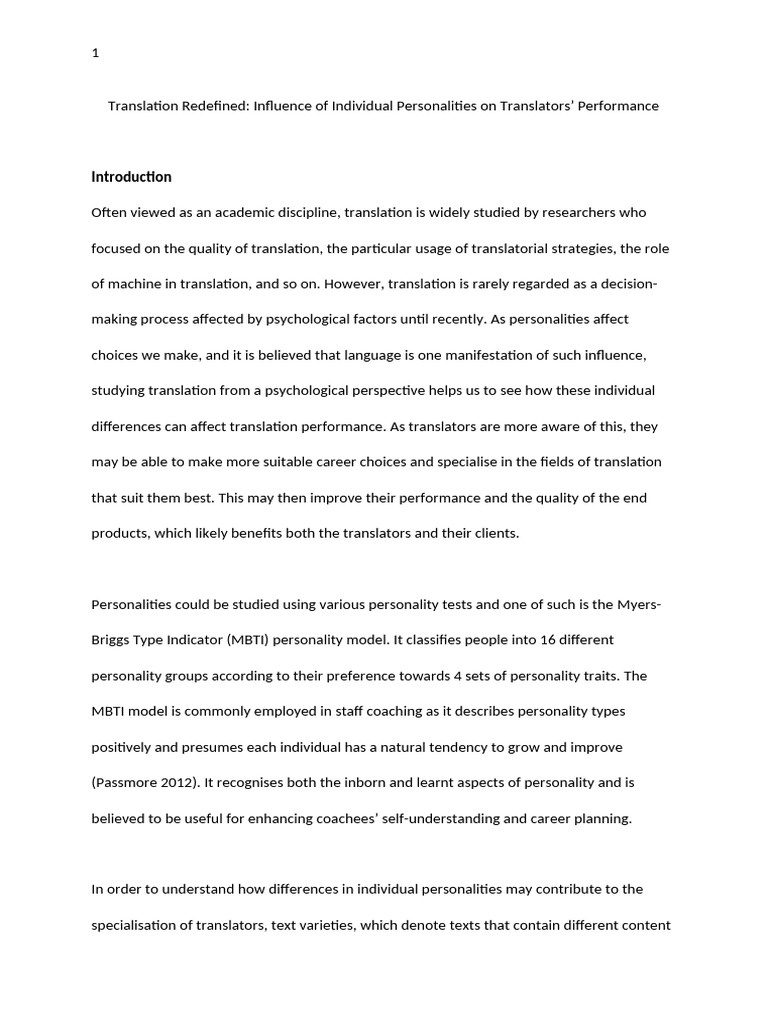 1

Translation Redefined: Influence of Individual Personalities on Translators' Performance

**Introduction**

Often viewed as an academic discipline, translation is widely studied by researchers who focused on the quality of translation, the particular usage of translatorial strategies, the role of machine in translation, and so on. However, translation is rarely regarded as a decision-making process affected by psychological factors until recently. As personalities affect choices we make, and it is believed that language is one manifestation of such influence, studying translation from a psychological perspective helps us to see how these individual differences can affect translation performance. As translators are more aware of this, they may be able to make more suitable career choices and specialise in the fields of translation that suit them best. This may then improve their performance and the quality of the end products, which likely benefits both the translators and their clients.

Personalities could be studied using various personality tests and one of such is the Myers-Briggs Type Indicator (MBTI) personality model. It classifies people into 16 different personality groups according to their preference towards 4 sets of personality traits. The MBTI model is commonly employed in staff coaching as it describes personality types positively and presumes each individual has a natural tendency to grow and improve (Passmore 2012). It recognises both the inborn and learnt aspects of personality and is believed to be useful for enhancing coachees' self-understanding and career planning.

In order to understand how differences in individual personalities may contribute to the specialisation of translators, text varieties, which denote texts that contain different content